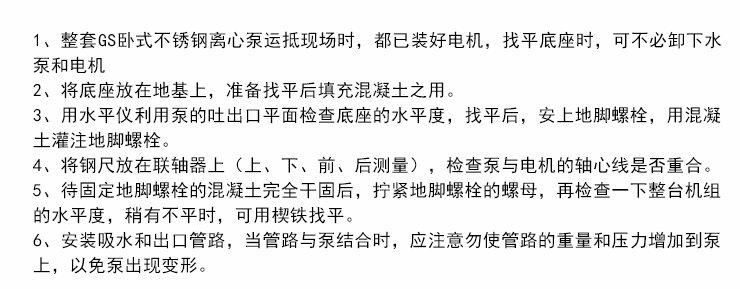 1、整套GS卧式不锈钢离心泵运抵现场时，都已装好电机，找平底座时，可不必卸下水泵和电机
2、将底座放在地基上，准备找平后填充混凝土之用。
3、用水平仪利用泵的吐出口平面检查底座的水平度，找平后，安上地脚螺栓，用混凝土灌注地脚螺栓。
4、将钢尺放在联轴器上（上、下、前、后测量），检查泵与电机的轴心线是否重合。
5、待固定地脚螺栓的混凝土完全干固后，拧紧地脚螺栓的螺母，再检查一下整台机组的水平度，稍有不平时，可用楔铁找平。
6、安装吸水和出口管路，当管路与泵结合时，应注意勿使管路的重量和压力增加到泵上，以免泵出现变形。